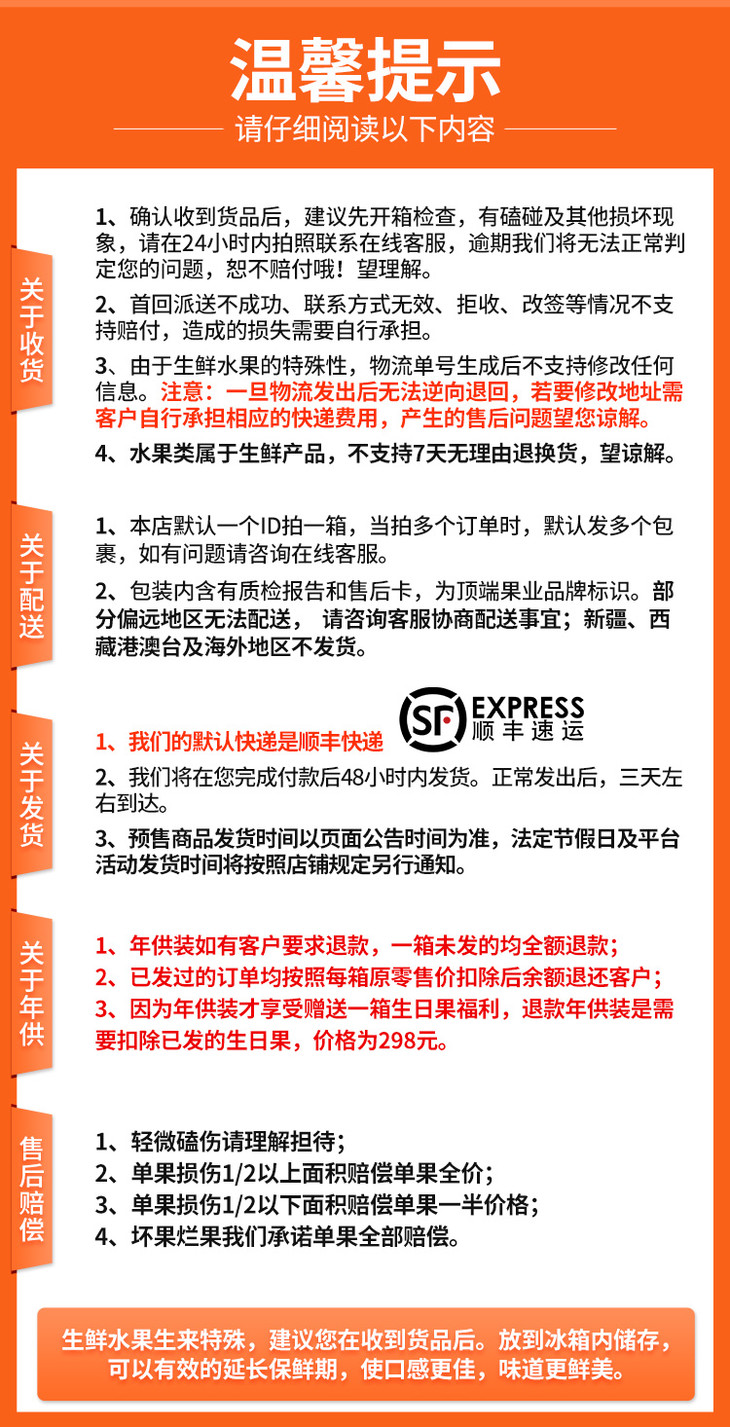 温馨提示

请仔细阅读以下内容

关于收货

1、确认收到货品后，建议先开箱检查，有磕碰及其他损坏现象，请在24小时内拍照联系在线客服，逾期我们将无法正常判定您的问题，恕不赔付哦！望理解。

2、首回派送不成功、联系方式无效、拒收、改签等情况不支持赔付，造成的损失需要自行承担。

3、由于生鲜水果的特殊性，物流单号生成后不支持修改任何信息。注意：一旦物流发出后无法逆向退回，若要修改地址需客户自行承担相应的快递费用，产生的售后问题望您谅解。

4、水果类属于生鲜产品，不支持7天无理由退换货，望谅解。

关于配送

1、本店默认一个ID拍一箱，当拍多个订单时，默认发多个包裹，如有问题请咨询在线客服。

2、包装内含有质检报告和售后卡，为顶端果业品牌标识。部分偏远地区无法配送， 请咨询客服协商配送事宜；新疆、西藏港澳台及海外地区不发货。

关于发货

1、我们的默认快递是顺丰快递

SF EXPRESS 顺丰速运

2、我们将在您完成付款后48小时内发货。正常发出后，三天左右到达。

3、预售商品发货时间以页面公告时间为准，法定节假日及平台活动发货时间将按照店铺规定另行通知。

关于年供

1、年供装如有客户要求退款，一箱未发的均全额退款；

2、已发过的订单均按照每箱原零售价扣除后余额退还客户；

3、因为年供装才享受赠送一箱生日果福利，退款年供装是需要扣除已发的生日果，价格为298元。

售后赔偿

1、轻微磕伤请理解担待；

2、单果损伤1/2以上面积赔偿单果全价；

3、单果损伤1/2以下面积赔偿单果一半价格；

4、坏果烂果我们承诺单果全部赔偿。

生鲜水果生来特殊，建议您在收到货品后。放到冰箱内储存，可以有效的延长保鲜期，使口感更佳，味道更鲜美。